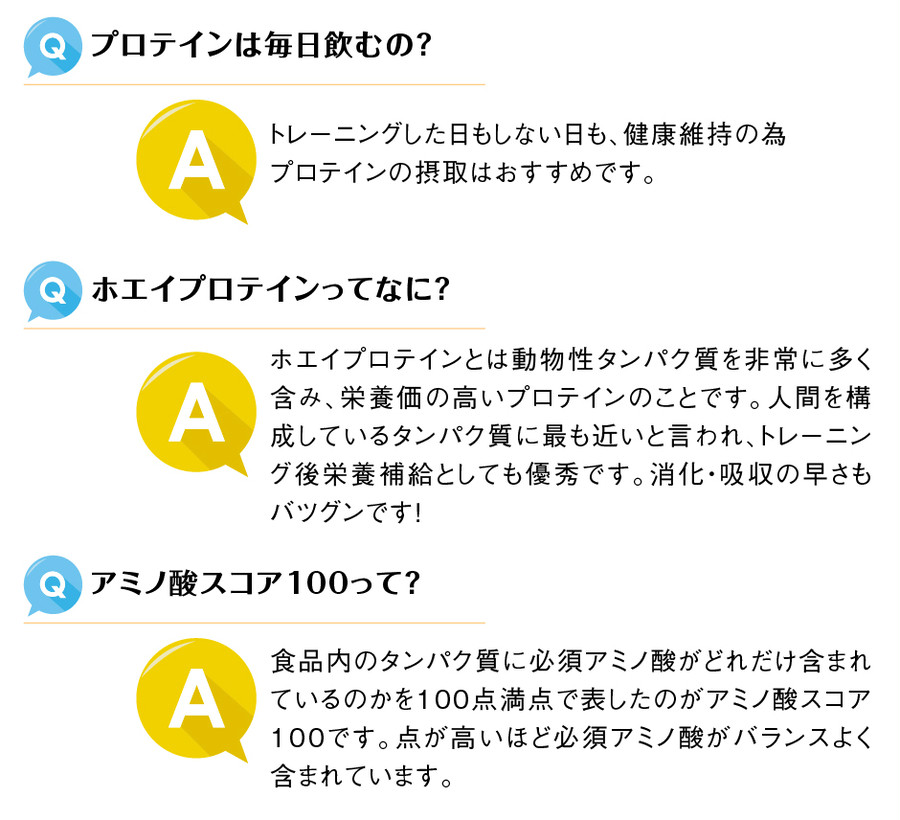 Q プロテインは毎日飲むの?

A トレーニングした日もしない日も、健康維持の為プロテインの摂取はおすすめです。

Q ホエイプロテインってなに?

A ホエイプロテインとは動物性タンパク質を非常に多く含み、栄養価の高いプロテインのことです。人間を構成しているタンパク質に最も近いと言われ、トレーニング後栄養補給としても優秀です。消化・吸収の早さもバツグンです!

Q アミノ酸スコア100って?

A 食品内のタンパク質に必須アミノ酸がどれだけ含まれているのかを100点満点で表したのがアミノ酸スコア100です。点が高いほど必須アミノ酸がバランスよく含まれています。